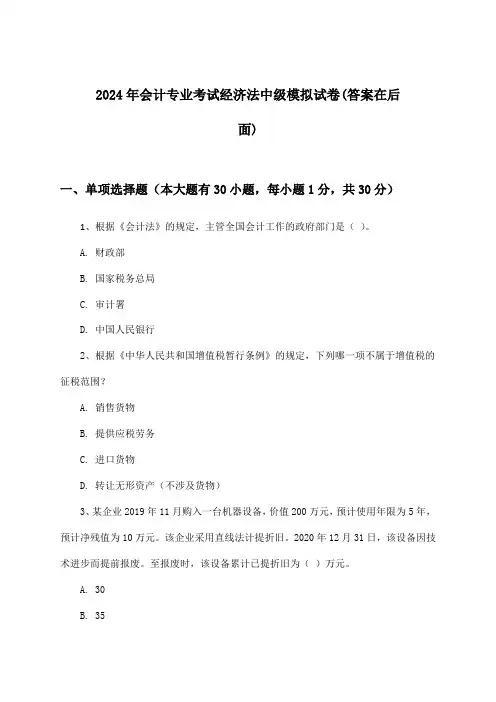 2024年会计专业考试经济法中级模拟试卷(答案在后面)

一、单项选择题（本大题有30小题，每小题1分，共30分）

1、根据《会计法》的规定，主管全国会计工作的政府部门是（ ）。

A. 财政部

B. 国家税务总局

C. 审计署

D. 中国人民银行

2、根据《中华人民共和国增值税暂行条例》的规定，下列哪一项不属于增值税的征税范围？

A. 销售货物

B. 提供应税劳务

C. 进口货物

D. 转让无形资产（不涉及货物）

3、某企业2019年11月购入一台机器设备，价值200万元，预计使用年限为5年，预计净残值为10万元。该企业采用直线法计提折旧。2020年12月31日，该设备因技术进步而提前报废。至报废时，该设备累计已提折旧为（ ）万元。

A. 30

B. 35